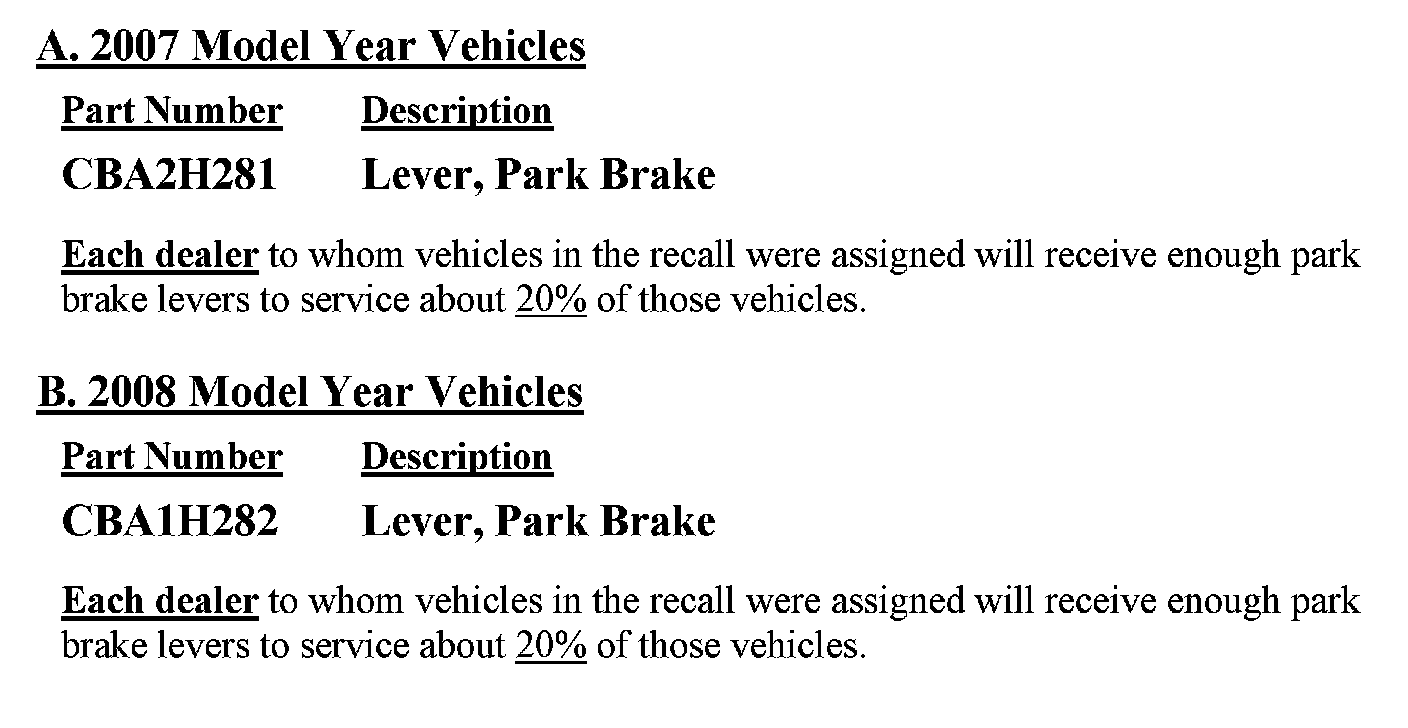 A. 2007 Model Year Vehicles

| Part Number | Description |
|---|---|
| CBA2H281 | Lever, Park Brake |

Each dealer to whom vehicles in the recall were assigned will receive enough park brake levers to service about 20% of those vehicles.

B. 2008 Model Year Vehicles

| Part Number | Description |
|---|---|
| CBA1H282 | Lever, Park Brake |

Each dealer to whom vehicles in the recall were assigned will receive enough park brake levers to service about 20% of those vehicles.